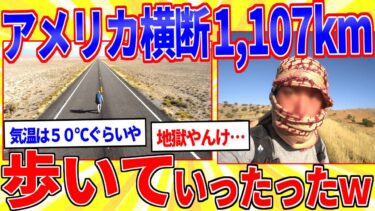 アメリカ横断1,107km

気温は５０°Cぐらいや

地獄やんけ…

歩いていったったw